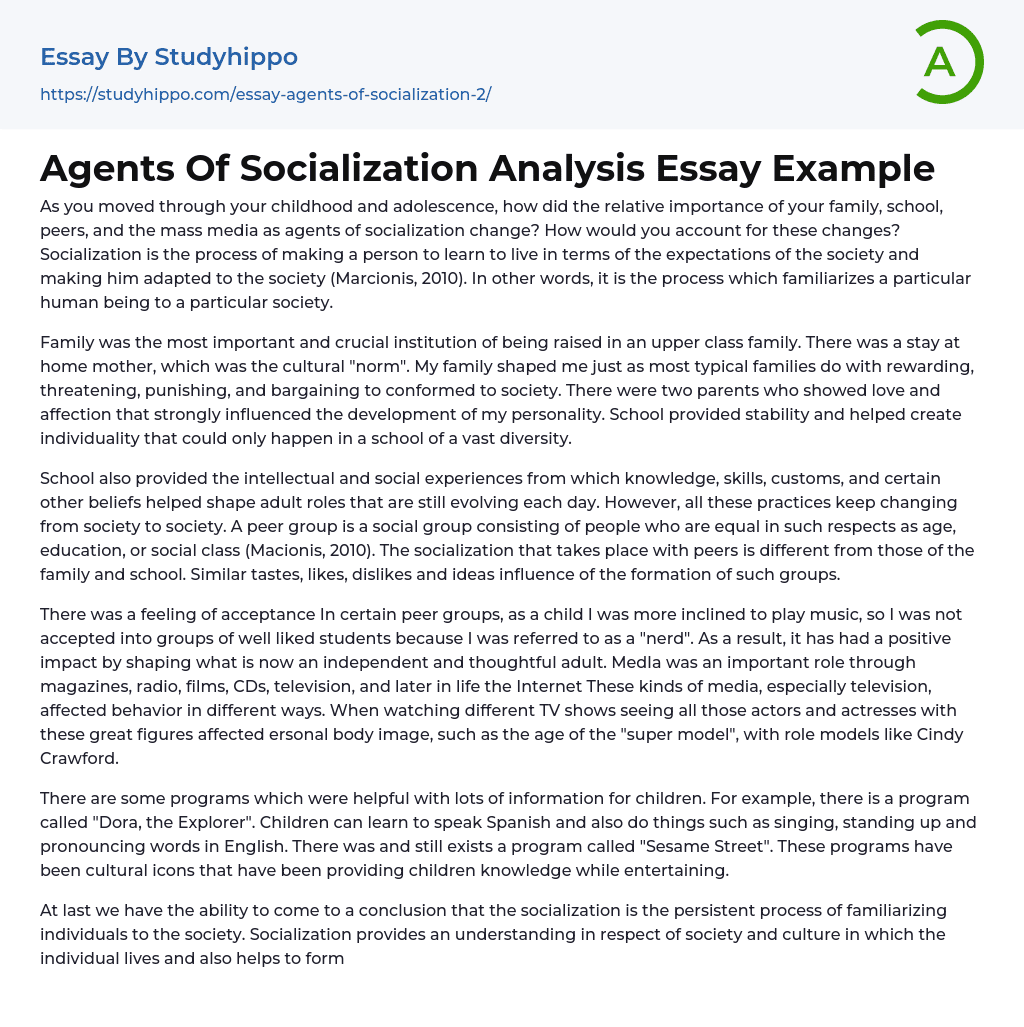 Essay By Studyhippo
https://studyhippo.com/essay-agents-of-socialization-2/

A

Agents Of Socialization Analysis Essay Example

As you moved through your childhood and adolescence, how did the relative importance of your family, school, peers, and the mass media as agents of socialization change? How would you account for these changes? Socialization is the process of making a person to learn to live in terms of the expectations of the society and making him adapted to the society (Marcionis, 2010). In other words, it is the process which familiarizes a particular human being to a particular society.

Family was the most important and crucial institution of being raised in an upper class family. There was a stay at home mother, which was the cultural "norm". My family shaped me just as most typical families do with rewarding, threatening, punishing, and bargaining to conformed to society. There were two parents who showed love and affection that strongly influenced the development of my personality. School provided stability and helped create individuality that could only happen in a school of a vast diversity.

School also provided the intellectual and social experiences from which knowledge, skills, customs, and certain other beliefs helped shape adult roles that are still evolving each day. However, all these practices keep changing from society to society. A peer group is a social group consisting of people who are equal in such respects as age, education, or social class (Macionis, 2010). The socialization that takes place with peers is different from those of the family and school. Similar tastes, likes, dislikes and ideas influence of the formation of such groups.

There was a feeling of acceptance In certain peer groups, as a child I was more inclined to play music, so I was not accepted into groups of well liked students because I was referred to as a "nerd". As a result, it has had a positive impact by shaping what is now an independent and thoughtful adult. Medla was an important role through magazines, radio, films, CDs, television, and later in life the Internet These kinds of media, especially television, affected behavior in different ways. When watching different TV shows seeing all those actors and actresses with these great figures affected ersonal body image, such as the age of the "super model", with role models like Cindy Crawford.

There are some programs which were helpful with lots of information for children. For example, there is a program called "Dora, the Explorer". Children can learn to speak Spanish and also do things such as singing, standing up and pronouncing words in English. There was and still exists a program called "Sesame Street". These programs have been cultural icons that have been providing children knowledge while entertaining.

At last we have the ability to come to a conclusion that the socialization is the persistent process of familiarizing individuals to the society. Socialization provides an understanding in respect of society and culture in which the individual lives and also helps to form